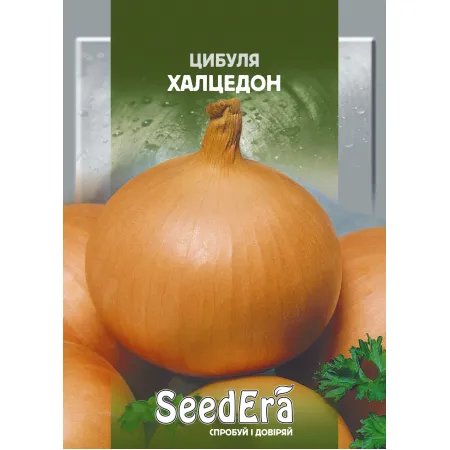 ЦИБУЛЯ
ХАЛЦЕДОН

SeedEra
СПРОБУЙ І ДОВІРЯЙ